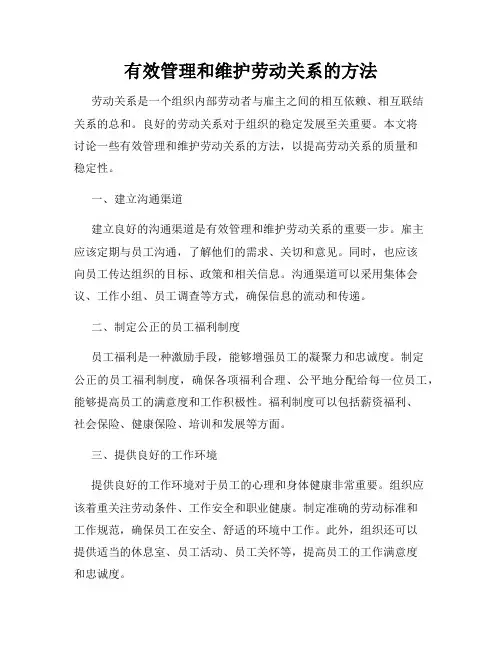 有效管理和维护劳动关系的方法

劳动关系是一个组织内部劳动者与雇主之间的相互依赖、相互联结关系的总和。良好的劳动关系对于组织的稳定发展至关重要。本文将讨论一些有效管理和维护劳动关系的方法，以提高劳动关系的质量和稳定性。

一、建立沟通渠道

建立良好的沟通渠道是有效管理和维护劳动关系的重要一步。雇主应该定期与员工沟通，了解他们的需求、关切和意见。同时，也应该向员工传达组织的目标、政策和相关信息。沟通渠道可以采用集体会议、工作小组、员工调查等方式，确保信息的流动和传递。

二、制定公正的员工福利制度

员工福利是一种激励手段，能够增强员工的凝聚力和忠诚度。制定公正的员工福利制度，确保各项福利合理、公平地分配给每一位员工，能够提高员工的满意度和工作积极性。福利制度可以包括薪资福利、社会保险、健康保险、培训和发展等方面。

三、提供良好的工作环境

提供良好的工作环境对于员工的心理和身体健康非常重要。组织应该着重关注劳动条件、工作安全和职业健康。制定准确的劳动标准和工作规范，确保员工在安全、舒适的环境中工作。此外，组织还可以提供适当的休息室、员工活动、员工关怀等，提高员工的工作满意度和忠诚度。